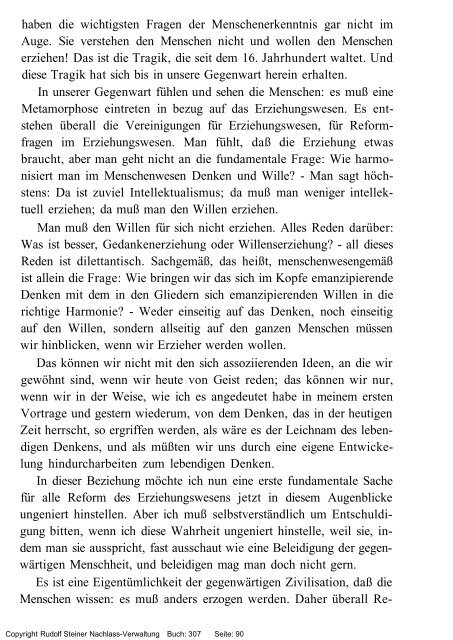 haben die wichtigsten Fragen der Menschenerkenntnis gar nicht im Auge. Sie verstehen den Menschen nicht und wollen den Menschen erziehen! Das ist die Tragik, die seit dem 16. Jahrhundert waltet. Und diese Tragik hat sich bis in unsere Gegenwart herein erhalten.

In unserer Gegenwart fühlen und sehen die Menschen: es muß eine Metamorphose eintreten in bezug auf das Erziehungswesen. Es entstehen überall die Vereinigungen für Erziehungswesen, für Reformfragen im Erziehungswesen. Man fühlt, daß die Erziehung etwas braucht, aber man geht nicht an die fundamentale Frage: Wie harmonisiert man im Menschenwesen Denken und Wille? - Man sagt höchstens: Da ist zuviel Intellektualismus; da muß man weniger intellektuell erziehen; da muß man den Willen erziehen.

Man muß den Willen für sich nicht erziehen. Alles Reden darüber: Was ist besser, Gedankenerziehung oder Willenserziehung? - all dieses Reden ist dilettantisch. Sachgemäß, das heißt, menschenwesengemäß ist allein die Frage: Wie bringen wir das sich im Kopfe emanzipierende Denken mit dem in den Gliedern sich emanzipierenden Willen in die richtige Harmonie? - Weder einseitig auf das Denken, noch einseitig auf den Willen, sondern allseitig auf den ganzen Menschen müssen wir hinblicken, wenn wir Erzieher werden wollen.

Das können wir nicht mit den sich assoziierenden Ideen, an die wir gewöhnt sind, wenn wir heute von Geist reden; das können wir nur, wenn wir in der Weise, wie ich es angedeutet habe in meinem ersten Vortrage und gestern wiederum, von dem Denken, das in der heutigen Zeit herrscht, so ergriffen werden, als wäre es der Leichnam des lebendigen Denkens, und als müßten wir uns durch eine eigene Entwickelung hindurcharbeiten zum lebendigen Denken.

In dieser Beziehung möchte ich nun eine erste fundamentale Sache für alle Reform des Erziehungswesens jetzt in diesem Augenblicke ungeniert hinstellen. Aber ich muß selbstverständlich um Entschuldigung bitten, wenn ich diese Wahrheit ungeniert hinstelle, weil sie, indem man sie ausspricht, fast ausschaut wie eine Beleidigung der gegenwärtigen Menschheit, und beleidigen mag man doch nicht gern.

Es ist eine Eigentümlichkeit der gegenwärtigen Zivilisation, daß die Menschen wissen: es muß anders erzogen werden. Daher überall Re-

Copyright Rudolf Steiner Nachlass-Verwaltung Buch: 307 Seite: 90